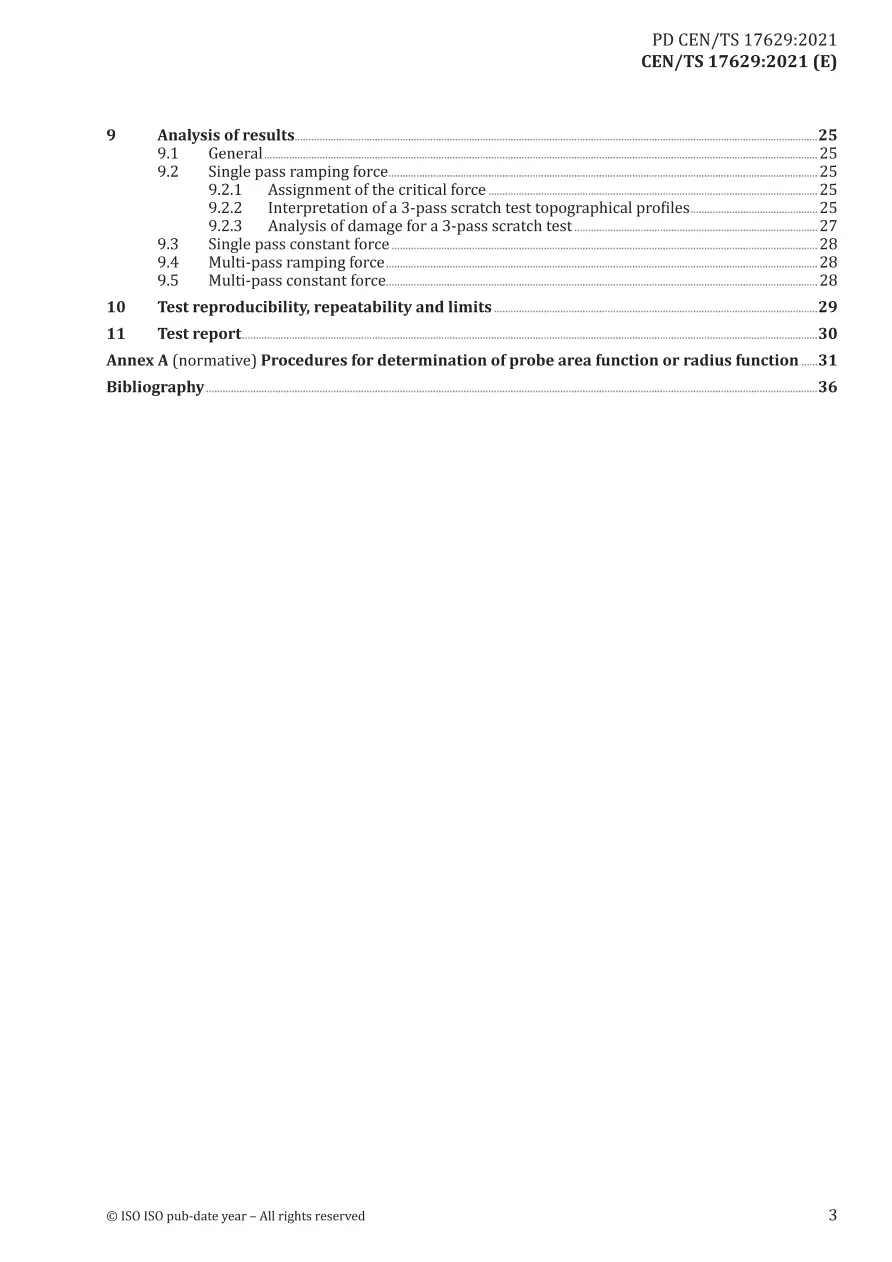 PD CEN/TS 17629:2021
CEN/TS 17629:2021 (E)

9 Analysis of results 25
9.1 General 25
9.2 Single pass ramping force 25
9.2.1 Assignment of the critical force 25
9.2.2 Interpretation of a 3-pass scratch test topographical profiles 25
9.2.3 Analysis of damage for a 3-pass scratch test 27
9.3 Single pass constant force 28
9.4 Multi-pass ramping force 28
9.5 Multi-pass constant force 28
10 Test reproducibility, repeatability and limits 29
11 Test report 30
Annex A (normative) Procedures for determination of probe area function or radius function 31
Bibliography 36

© ISO ISO pub-date year – All rights reserved 3